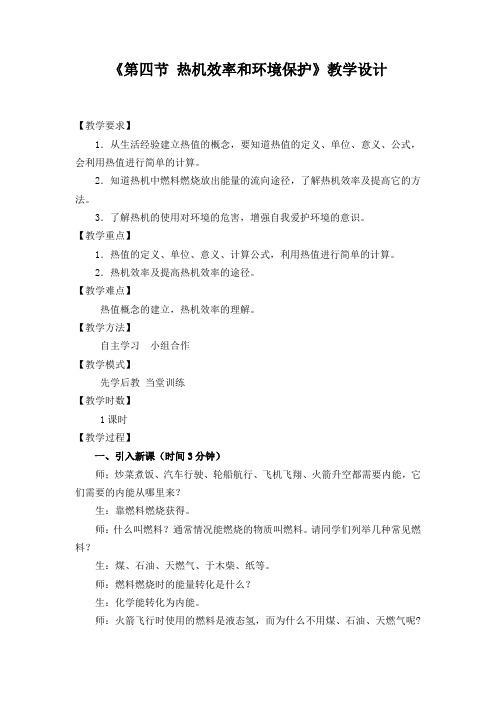 《第四节 热机效率和环境保护》教学设计

【教学要求】

1．从生活经验建立热值的概念，要知道热值的定义、单位、意义、公式，会利用热值进行简单的计算。

2．知道热机中燃料燃烧放出能量的流向途径，了解热机效率及提高它的方法。

3．了解热机的使用对环境的危害，增强自我爱护环境的意识。

【教学重点】

1．热值的定义、单位、意义、计算公式，利用热值进行简单的计算。

2．热机效率及提高热机效率的途径。

【教学难点】

热值概念的建立，热机效率的理解。

【教学方法】

自主学习　小组合作

【教学模式】

先学后教 当堂训练

【教学时数】

1 课时

【教学过程】

一、引入新课（时间 3 分钟）

师：炒菜煮饭、汽车行驶、轮船航行、飞机飞翔、火箭升空都需要内能，它们需要的内能从哪里来？

生：靠燃料燃烧获得。

师：什么叫燃料？通常情况能燃烧的物质叫燃料。请同学们列举几种常见燃料？

生：煤、石油、天燃气、干木柴、纸等。

师：燃料燃烧时的能量转化是什么？

生：化学能转化为内能。

师：火箭飞行时使用的燃料是液态氢，而为什么不用煤、石油、天燃气呢？